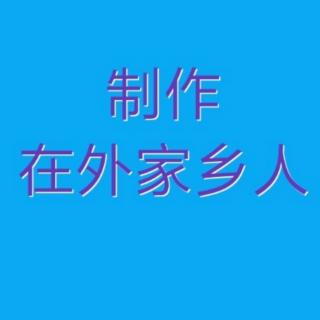 制作
在外家乡人